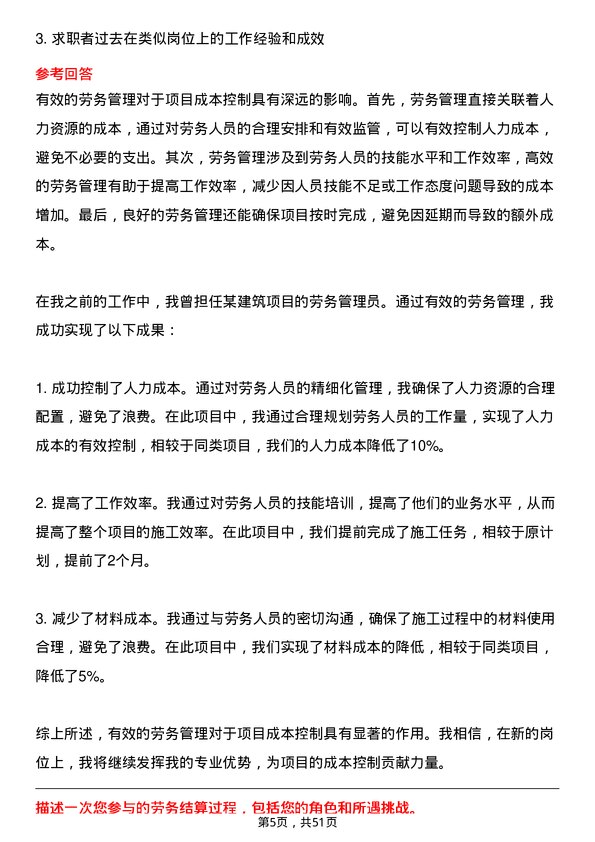 3. 求职者过去在类似岗位上的工作经验和成效

参考回答

有效的劳务管理对于项目成本控制具有深远的影响。首先，劳务管理直接关联着人力资源的成本，通过对劳务人员的合理安排和有效监管，可以有效控制人力成本，避免不必要的支出。其次，劳务管理涉及到劳务人员的技能水平和工作效率，高效的劳务管理有助于提高工作效率，减少因人员技能不足或工作态度问题导致的成本增加。最后，良好的劳务管理还能确保项目按时完成，避免因延期而导致的额外成本。

在我之前的工作中，我曾担任某建筑项目的劳务管理员。通过有效的劳务管理，我成功实现了以下成果：

1. 成功控制了人力成本。通过对劳务人员的精细化管理，我确保了人力资源的合理配置，避免了浪费。在此项目中，我通过合理规划劳务人员的工作量，实现了人力成本的有效控制，相较于同类项目，我们的人力成本降低了10%。

2. 提高了工作效率。我通过对劳务人员的技能培训，提高了他们的业务水平，从而提高了整个项目的施工效率。在此项目中，我们提前完成了施工任务，相较于原计划，提前了2个月。

3. 减少了材料成本。我通过与劳务人员的密切沟通，确保了施工过程中的材料使用合理，避免了浪费。在此项目中，我们实现了材料成本的降低，相较于同类项目，降低了5%。

综上所述，有效的劳务管理对于项目成本控制具有显著的作用。我相信，在新的岗位上，我将继续发挥我的专业优势，为项目的成本控制贡献力量。

描述一次您参与的劳务结算过程，包括您的角色和所遇挑战。

第5页，共51页